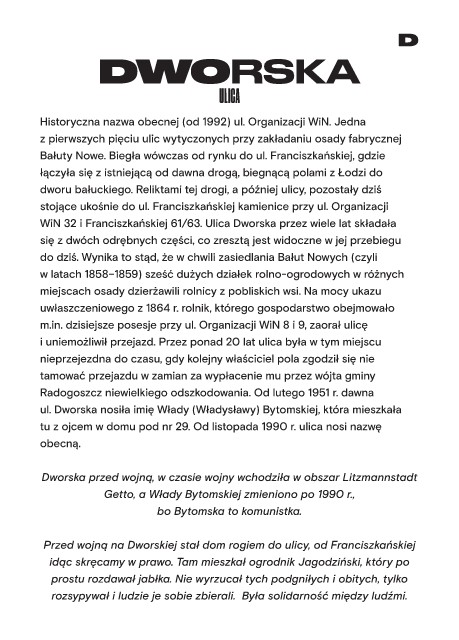 D

DWORSKA

ULICA

Historyczna nazwa obecnej (od 1992) ul. Organizacji WiN. Jedna z pierwszych pięciu ulic wytyczonych przy zakładaniu osady fabrycznej Bałuty Nowe. Biegła wówczas od rynku do ul. Franciszkańskiej, gdzie łączyła się z istniejącą od dawna drogą, biegnącą polami z Łodzi do dworu bałuckiego. Reliktami tej drogi, a później ulicy, pozostały dziś stojące ukośnie do ul. Franciszkańskiej kamienice przy ul. Organizacji WiN 32 i Franciszkańskiej 61/63. Ulica Dworska przez wiele lat składała się z dwóch odrębnych części, co zresztą jest widoczne w jej przebiegu do dziś. Wynika to stąd, że w chwili zasiedlania Bałut Nowych (czyli w latach 1858–1859) sześć dużych działek rolno-ogrodowych w różnych miejscach osady dzierżawili rolnicy z pobliskich wsi. Na mocy ukazu uwłaszczeniowego z 1864 r. rolnik, którego gospodarstwo obejmowało m.in. dzisiejsze posesje przy ul. Organizacji WiN 8 i 9, zaorał ulicę i uniemożliwił przejazd. Przez ponad 20 lat ulica była w tym miejscu nieprzejezdna do czasu, gdy kolejny właściciel pola zgodził się nie tamować przejazdu w zamian za wypłacenie mu przez wójta gminy Radogoszcz niewielkiego odszkodowania. Od lutego 1951 r. dawna ul. Dworska nosiła imię Włady (Władysławy) Bytomskiej, która mieszkała tu z ojcem w domu pod nr 29. Od listopada 1990 r. ulica nosi nazwę obecną.

Dworska przed wojną, w czasie wojny wchodziła w obszar Litzmannstadt Getto, a Włady Bytomskiej zmieniono po 1990 r., bo Bytomska to komunistka.

Przed wojną na Dworskiej stał dom rogiem do ulicy, od Franciszkańskiej idąc skręcamy w prawo. Tam mieszkał ogrodnik Jagodziński, który po prostu rozdawał jabłka. Nie wyrzucał tych podgniłych i obitych, tylko rozsypywał i ludzie je sobie zbierali. Była solidarność między ludźmi.